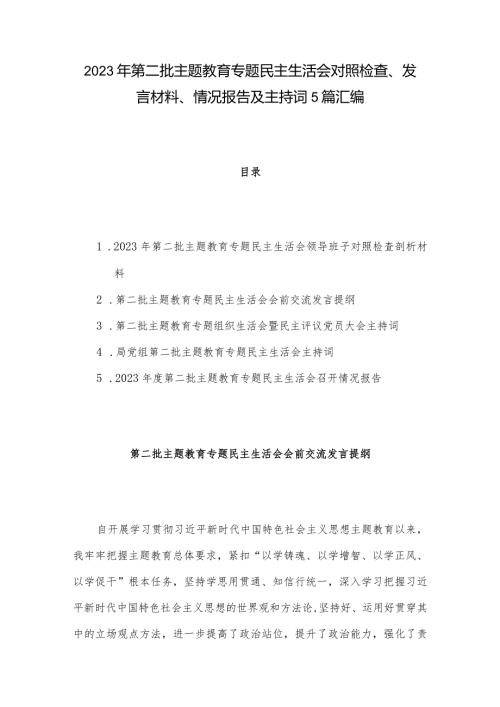 2023年第二批主题教育专题民主生活会对照检查、发言材料、情况报告及主持词5篇汇编

目录

1．2023年第二批主题教育专题民主生活会领导班子对照检查剖析材料

2．第二批主题教育专题民主生活会会前交流发言提纲

3．第二批主题教育专题组织生活会暨民主评议党员大会主持词

4．局党组第二批主题教育专题民主生活会主持词

5．2023年度第二批主题教育专题民主生活会召开情况报告

第二批主题教育专题民主生活会会前交流发言提纲

自开展学习贯彻习近平新时代中国特色社会主义思想主题教育以来，我牢牢把握主题教育总体要求，紧扣“以学铸魂、以学增智、以学正风、以学促干”根本任务，坚持学思用贯通、知信行统一，深入学习把握习近平新时代中国特色社会主义思想的世界观和方法论，坚持好、运用好贯穿其中的立场观点方法，进一步提高了政治站位，提升了政治能力，强化了责